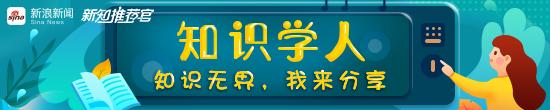 sina 新浪新闻 Sina News 新知推荐官

知识学人

知识无界，我来分享